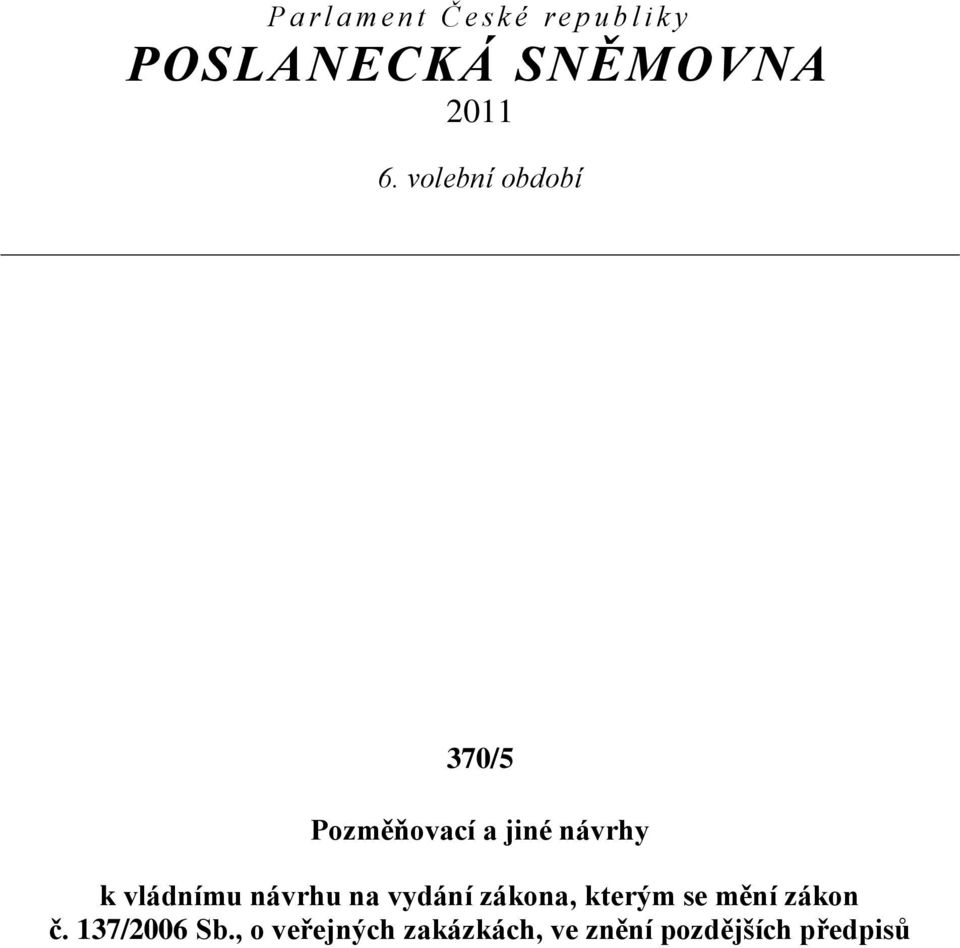 Parlament České republiky
POSLANECKÁ SNĚMOVNA
2011

6. volební období

370/5

Pozměňovací a jiné návrhy

k vládnímu návrhu na vydání zákona, kterým se mění zákon č. 137/2006 Sb., o veřejných zakázkách, ve znění pozdějších předpisů